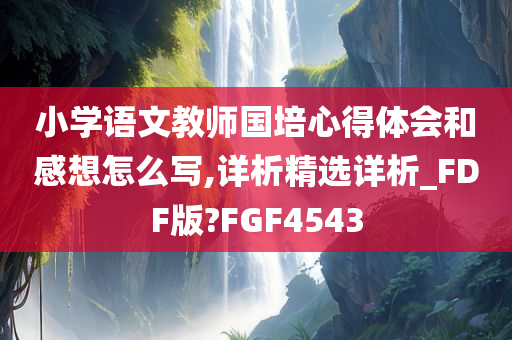 小学语文教师国培心得体会和感想怎么写,详析精选详析_FDF版?FGF4543